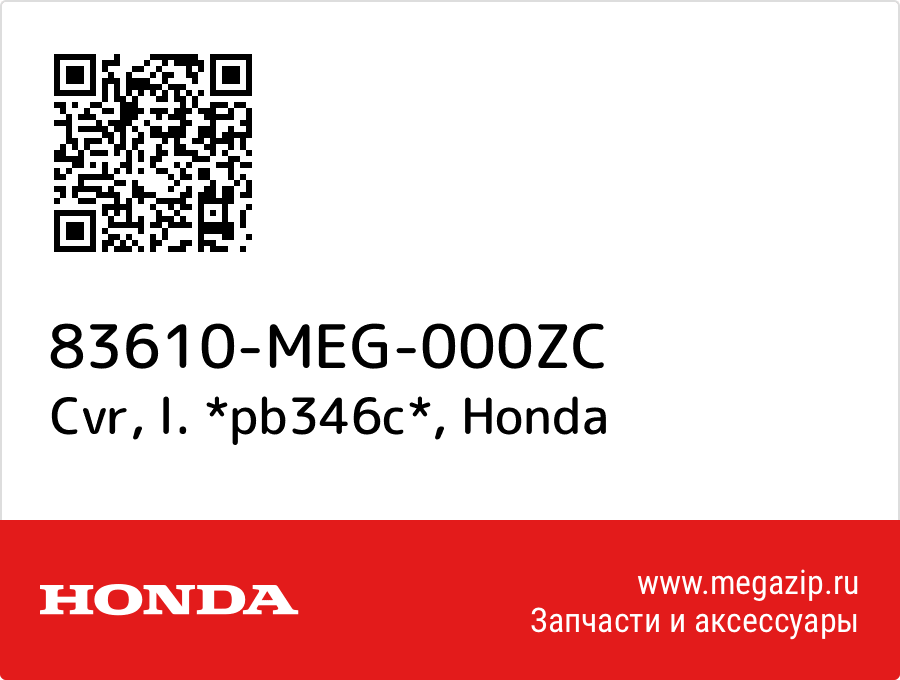 83610-MEG-000ZC
Cvr, l. *pb346c*, Honda

HONDA

www.megazip.ru
Запчасти и аксессуары